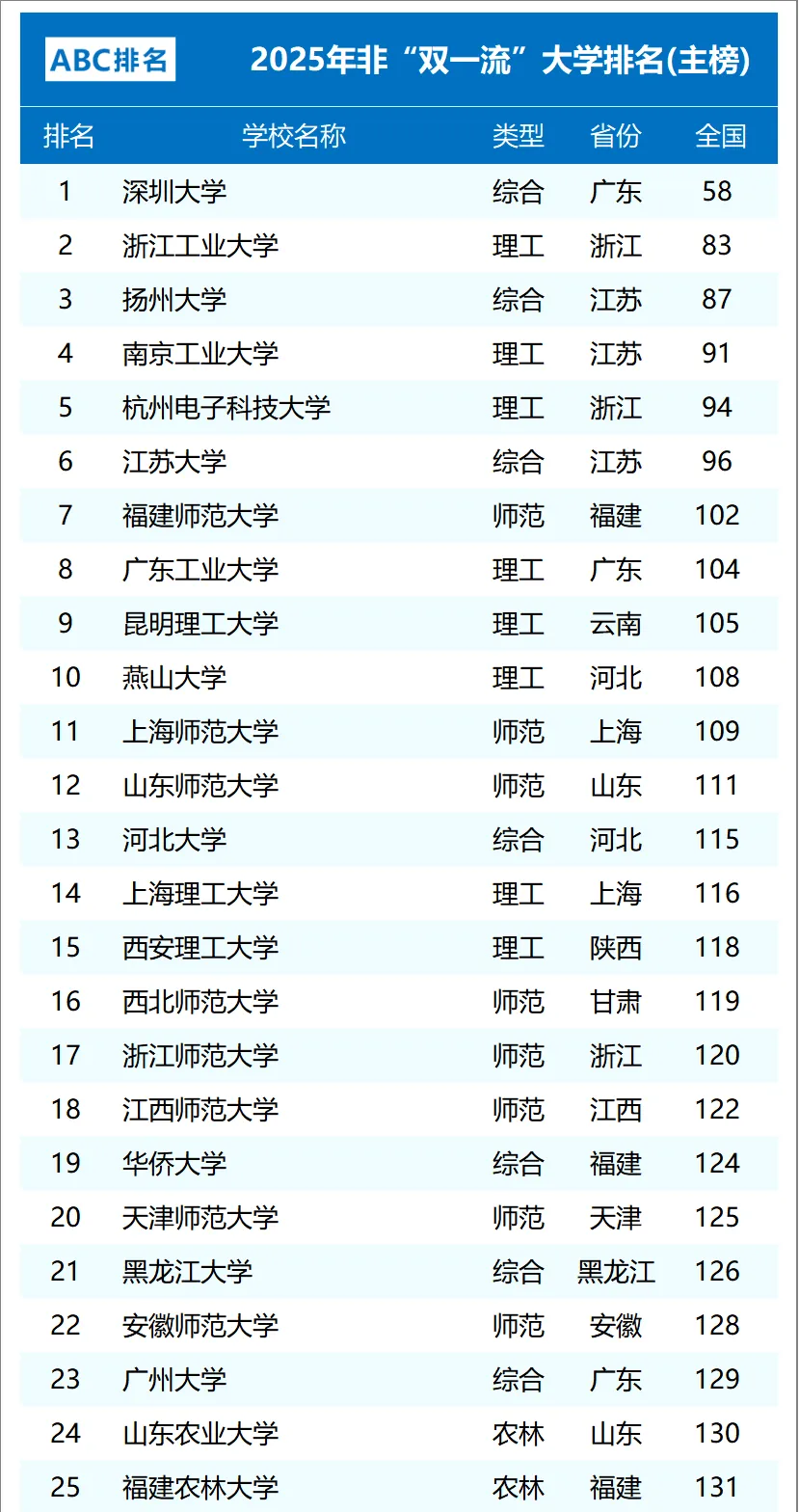 ABC排名

2025年非“双一流”大学排名(主榜)

| 排名 | 学校名称 | 类型 | 省份 | 全国 |
|---|---|---|---|---|
| 1 | 深圳大学 | 综合 | 广东 | 58 |
| 2 | 浙江工业大学 | 理工 | 浙江 | 83 |
| 3 | 扬州大学 | 综合 | 江苏 | 87 |
| 4 | 南京工业大学 | 理工 | 江苏 | 91 |
| 5 | 杭州电子科技大学 | 理工 | 浙江 | 94 |
| 6 | 江苏大学 | 综合 | 江苏 | 96 |
| 7 | 福建师范大学 | 师范 | 福建 | 102 |
| 8 | 广东工业大学 | 理工 | 广东 | 104 |
| 9 | 昆明理工大学 | 理工 | 云南 | 105 |
| 10 | 燕山大学 | 理工 | 河北 | 108 |
| 11 | 上海师范大学 | 师范 | 上海 | 109 |
| 12 | 山东师范大学 | 师范 | 山东 | 111 |
| 13 | 河北大学 | 综合 | 河北 | 115 |
| 14 | 上海理工大学 | 理工 | 上海 | 116 |
| 15 | 西安理工大学 | 理工 | 陕西 | 118 |
| 16 | 西北师范大学 | 师范 | 甘肃 | 119 |
| 17 | 浙江师范大学 | 师范 | 浙江 | 120 |
| 18 | 江西师范大学 | 师范 | 江西 | 122 |
| 19 | 华侨大学 | 综合 | 福建 | 124 |
| 20 | 天津师范大学 | 师范 | 天津 | 125 |
| 21 | 黑龙江大学 | 综合 | 黑龙江 | 126 |
| 22 | 安徽师范大学 | 师范 | 安徽 | 128 |
| 23 | 广州大学 | 综合 | 广东 | 129 |
| 24 | 山东农业大学 | 农林 | 山东 | 130 |
| 25 | 福建农林大学 | 农林 | 福建 | 131 |